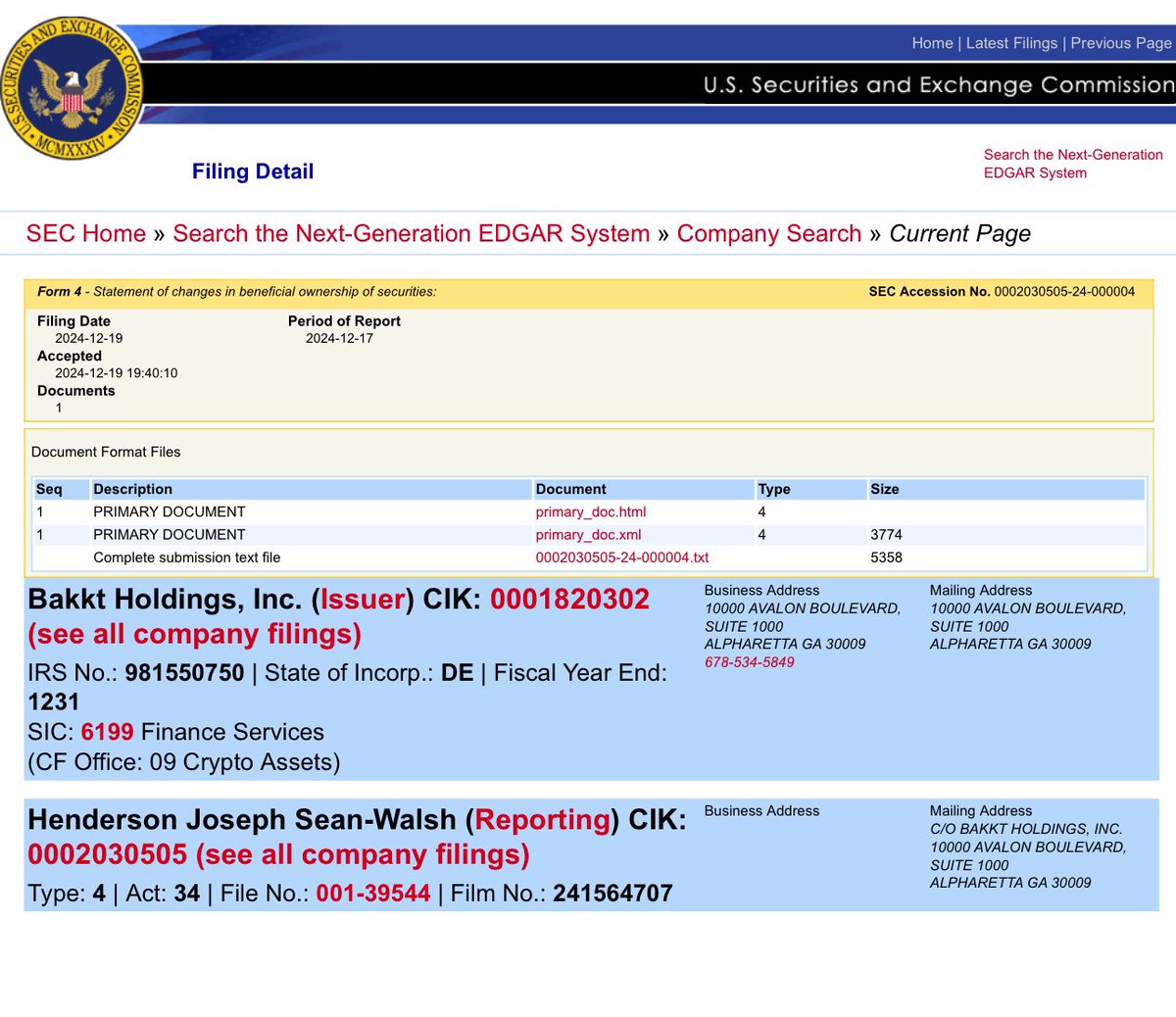 U.S. SECURITIES AND EXCHANGE COMMISSION MCMXXXIV

Home | Latest Filings | Previous Page

U.S. Securities and Exchange Commission

Filing Detail

Search the Next-Generation EDGAR System

SEC Home » Search the Next-Generation EDGAR System » Company Search » Current Page

Form 4 - Statement of changes in beneficial ownership of securities:

SEC Accession No. 0002030505-24-000004

Filing Date
2024-12-19
Accepted
2024-12-19 19:40:10
Documents
1

Period of Report
2024-12-17

Document Format Files

| Seq | Description | Document | Type | Size |
|---|---|---|---|---|
| 1 | PRIMARY DOCUMENT | primary_doc.html | 4 | |
| 1 | PRIMARY DOCUMENT | primary_doc.xml | 4 | 3774 |
| | Complete submission text file | 0002030505-24-000004.txt | | 5358 |

Bakkt Holdings, Inc. (Issuer) CIK: 0001820302 (see all company filings)

IRS No.: 981550750 | State of Incorp.: DE | Fiscal Year End: 1231
SIC: 6199 Finance Services
(CF Office: 09 Crypto Assets)

Business Address
10000 AVALON BOULEVARD, SUITE 1000
ALPHARETTA GA 30009
678-534-5849

Mailing Address
10000 AVALON BOULEVARD, SUITE 1000
ALPHARETTA GA 30009

Henderson Joseph Sean-Walsh (Reporting) CIK: 0002030505 (see all company filings)

Type: 4 | Act: 34 | File No.: 001-39544 | Film No.: 241564707

Business Address

Mailing Address
C/O BAKKT HOLDINGS, INC.
10000 AVALON BOULEVARD, SUITE 1000
ALPHARETTA GA 30009